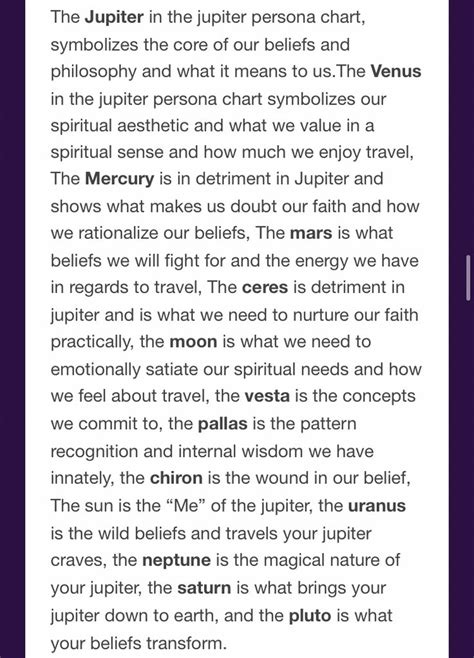 The Jupiter in the jupiter persona chart, symbolizes the core of our beliefs and philosophy and what it means to us.The Venus in the jupiter persona chart symbolizes our spiritual aesthetic and what we value in a spiritual sense and how much we enjoy travel, The Mercury is in detriment in Jupiter and shows what makes us doubt our faith and how we rationalize our beliefs, The mars is what beliefs we will fight for and the energy we have in regards to travel, The ceres is detriment in jupiter and is what we need to nurture our faith practically, the moon is what we need to emotionally satiate our spiritual needs and how we feel about travel, the vesta is the concepts we commit to, the pallas is the pattern recognition and internal wisdom we have innately, the chiron is the wound in our belief, The sun is the “Me” of the jupiter, the uranus is the wild beliefs and travels your jupiter craves, the neptune is the magical nature of your jupiter, the saturn is what brings your jupiter down to earth, and the pluto is what your beliefs transform.